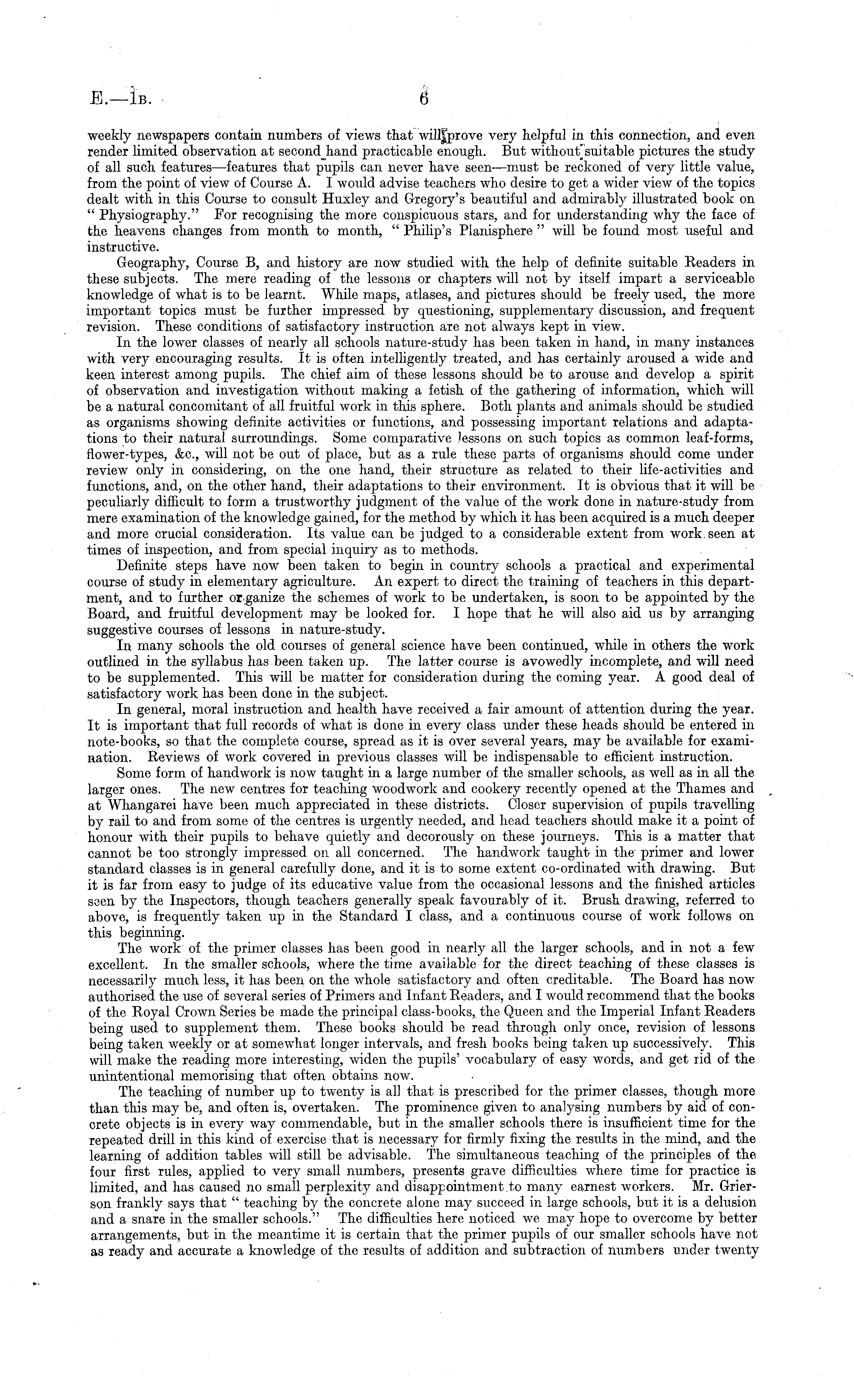 E.—1B. 6

weekly newspapers contain numbers of views that will prove very helpful in this connection, and even render limited observation at second hand practicable enough. But without suitable pictures the study of all such features—features that pupils can never have seen—must be reckoned of very little value, from the point of view of Course A. I would advise teachers who desire to get a wider view of the topics dealt with in this Course to consult Huxley and Gregory's beautiful and admirably illustrated book on "Physiography." For recognising the more conspicuous stars, and for understanding why the face of the heavens changes from month to month, "Philip's Planisphere" will be found most useful and instructive.

Geography, Course B, and history are now studied with the help of definite suitable Readers in these subjects. The mere reading of the lessons or chapters will not by itself impart a serviceable knowledge of what is to be learnt. While maps, atlases, and pictures should be freely used, the more important topics must be further impressed by questioning, supplementary discussion, and frequent revision. These conditions of satisfactory instruction are not always kept in view.

In the lower classes of nearly all schools nature-study has been taken in hand, in many instances with very encouraging results. It is often intelligently treated, and has certainly aroused a wide and keen interest among pupils. The chief aim of these lessons should be to arouse and develop a spirit of observation and investigation without making a fetish of the gathering of information, which will be a natural concomitant of all fruitful work in this sphere. Both plants and animals should be studied as organisms showing definite activities or functions, and possessing important relations and adaptations to their natural surroundings. Some comparative lessons on such topics as common leaf-forms, flower-types, &c., will not be out of place, but as a rule these parts of organisms should come under review only in considering, on the one hand, their structure as related to their life-activities and functions, and, on the other hand, their adaptations to their environment. It is obvious that it will be peculiarly difficult to form a trustworthy judgment of the value of the work done in nature-study from mere examination of the knowledge gained, for the method by which it has been acquired is a much deeper and more crucial consideration. Its value can be judged to a considerable extent from work seen at times of inspection, and from special inquiry as to methods.

Definite steps have now been taken to begin in country schools a practical and experimental course of study in elementary agriculture. An expert to direct the training of teachers in this department, and to further organize the schemes of work to be undertaken, is soon to be appointed by the Board, and fruitful development may be looked for. I hope that he will also aid us by arranging suggestive courses of lessons in nature-study.

In many schools the old courses of general science have been continued, while in others the work outlined in the syllabus has been taken up. The latter course is avowedly incomplete, and will need to be supplemented. This will be matter for consideration during the coming year. A good deal of satisfactory work has been done in the subject.

In general, moral instruction and health have received a fair amount of attention during the year. It is important that full records of what is done in every class under these heads should be entered in note-books, so that the complete course, spread as it is over several years, may be available for examination. Reviews of work covered in previous classes will be indispensable to efficient instruction.

Some form of handwork is now taught in a large number of the smaller schools, as well as in all the larger ones. The new centres for teaching woodwork and cookery recently opened at the Thames and at Whangarei have been much appreciated in these districts. Closer supervision of pupils travelling by rail to and from some of the centres is urgently needed, and head teachers should make it a point of honour with their pupils to behave quietly and decorously on these journeys. This is a matter that cannot be too strongly impressed on all concerned. The handwork taught in the primer and lower standard classes is in general carefully done, and it is to some extent co-ordinated with drawing. But it is far from easy to judge of its educative value from the occasional lessons and the finished articles seen by the Inspectors, though teachers generally speak favourably of it. Brush drawing, referred to above, is frequently taken up in the Standard I class, and a continuous course of work follows on this beginning.

The work of the primer classes has been good in nearly all the larger schools, and in not a few excellent. In the smaller schools, where the time available for the direct teaching of these classes is necessarily much less, it has been on the whole satisfactory and often creditable. The Board has now authorised the use of several series of Primers and Infant Readers, and I would recommend that the books of the Royal Crown Series be made the principal class-books, the Queen and the Imperial Infant Readers being used to supplement them. These books should be read through only once, revision of lessons being taken weekly or at somewhat longer intervals, and fresh books being taken up successively. This will make the reading more interesting, widen the pupils' vocabulary of easy words, and get rid of the unintentional memorising that often obtains now.

The teaching of number up to twenty is all that is prescribed for the primer classes, though more than this may be, and often is, overtaken. The prominence given to analysing numbers by aid of concrete objects is in every way commendable, but in the smaller schools there is insufficient time for the repeated drill in this kind of exercise that is necessary for firmly fixing the results in the mind, and the learning of addition tables will still be advisable. The simultaneous teaching of the principles of the four first rules, applied to very small numbers, presents grave difficulties where time for practice is limited, and has caused no small perplexity and disappointment to many earnest workers. Mr. Grierson frankly says that "teaching by the concrete alone may succeed in large schools, but it is a delusion and a snare in the smaller schools." The difficulties here noticed we may hope to overcome by better arrangements, but in the meantime it is certain that the primer pupils of our smaller schools have not as ready and accurate a knowledge of the results of addition and subtraction of numbers under twenty